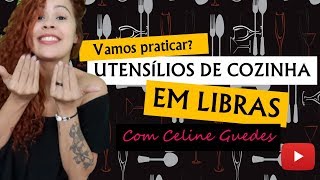 Vamos praticar?
UTENSÍLIOS DE COZINHA
EM LIBRAS
Com Celine Guedes